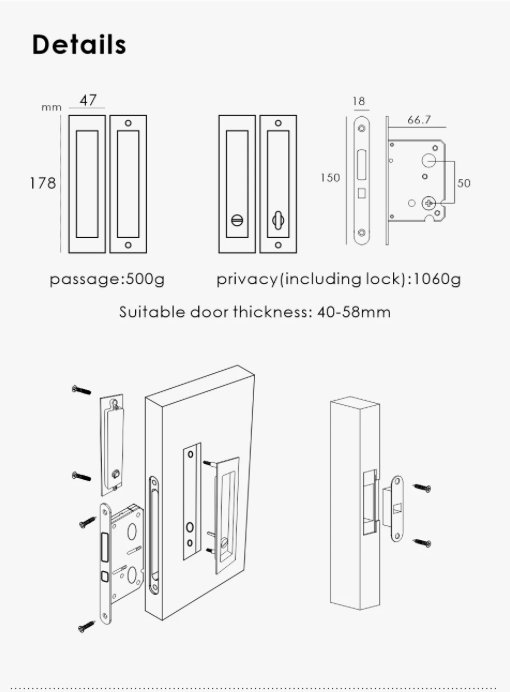 Details

mm 47

178

18

66.7

150

50

passage:500g

privacy(including lock):1060g

Suitable door thickness: 40-58mm